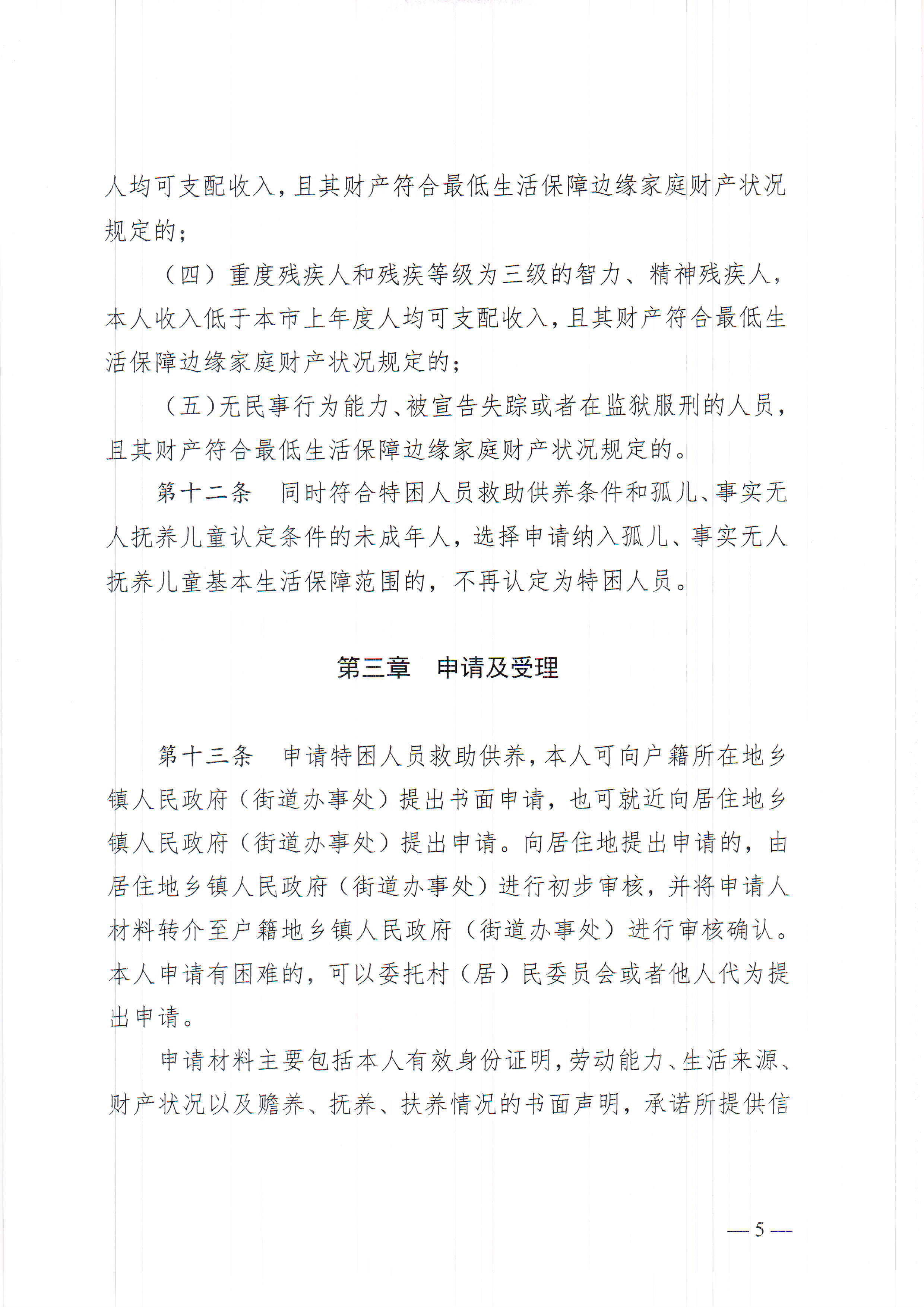 人均可支配收入，且其财产符合最低生活保障边缘家庭财产状况规定的；

（四）重度残疾人和残疾等级为三级的智力、精神残疾人，本人收入低于本市上年度人均可支配收入，且其财产符合最低生活保障边缘家庭财产状况规定的；

（五）无民事行为能力、被宣告失踪或者在监狱服刑的人员，且其财产符合最低生活保障边缘家庭财产状况规定的。

第十二条　同时符合特困人员救助供养条件和孤儿、事实无人抚养儿童认定条件的未成年人，选择申请纳入孤儿、事实无人抚养儿童基本生活保障范围的，不再认定为特困人员。

第三章　申请及受理

第十三条　申请特困人员救助供养，本人可向户籍所在地乡镇人民政府（街道办事处）提出书面申请，也可就近向居住地乡镇人民政府（街道办事处）提出申请。向居住地提出申请的，由居住地乡镇人民政府（街道办事处）进行初步审核，并将申请人材料转介至户籍地乡镇人民政府（街道办事处）进行审核确认。本人申请有困难的，可以委托村（居）民委员会或者他人代为提出申请。

申请材料主要包括本人有效身份证明，劳动能力、生活来源、财产状况以及赡养、抚养、扶养情况的书面声明，承诺所提供信

— 5 —